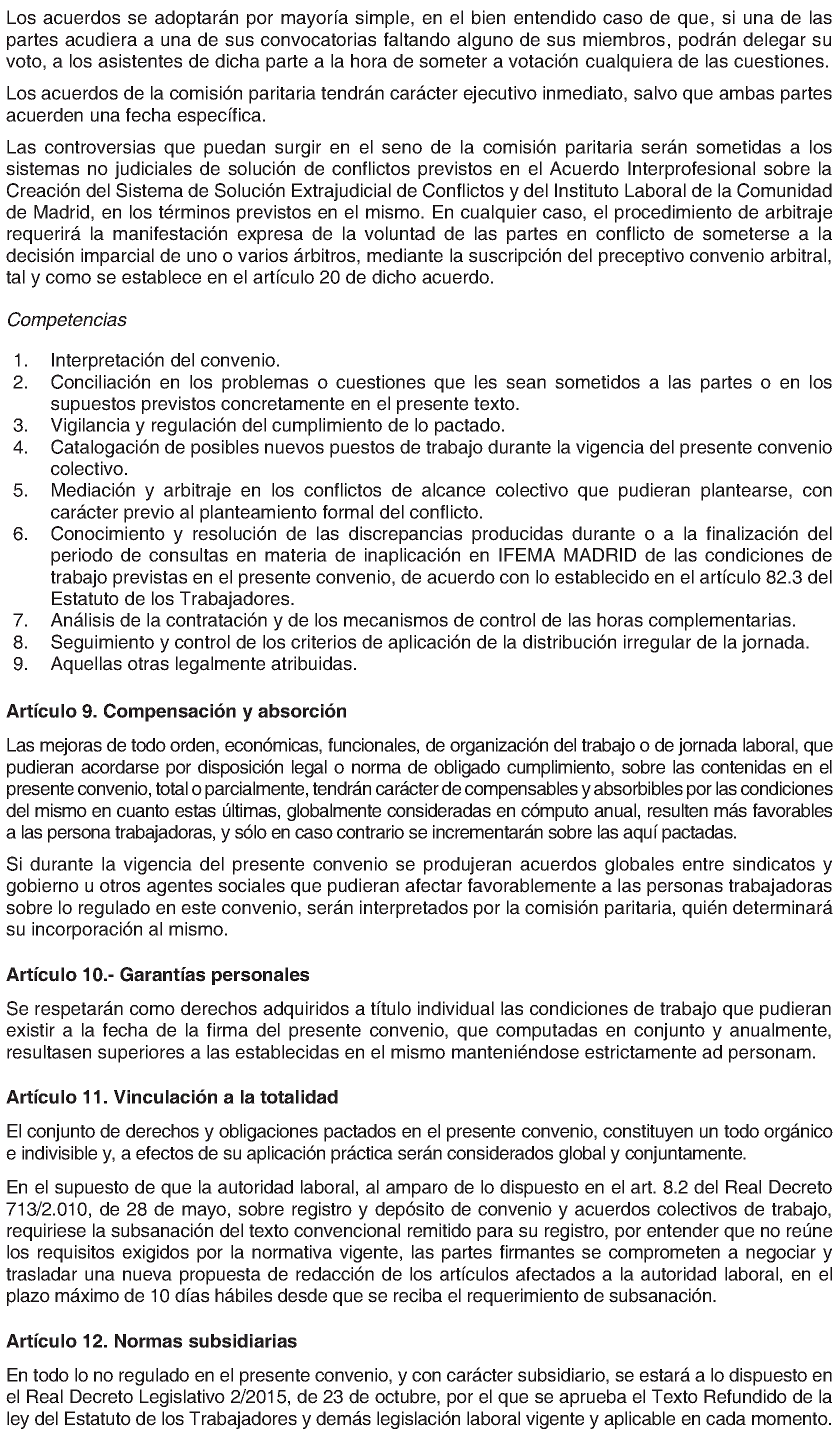 Los acuerdos se adoptarán por mayoría simple, en el bien entendido caso de que, si una de las partes acudiera a una de sus convocatorias faltando alguno de sus miembros, podrán delegar su voto, a los asistentes de dicha parte a la hora de someter a votación cualquiera de las cuestiones.

Los acuerdos de la comisión paritaria tendrán carácter ejecutivo inmediato, salvo que ambas partes acuerden una fecha específica.

Las controversias que puedan surgir en el seno de la comisión paritaria serán sometidas a los sistemas no judiciales de solución de conflictos previstos en el Acuerdo Interprofesional sobre la Creación del Sistema de Solución Extrajudicial de Conflictos y del Instituto Laboral de la Comunidad de Madrid, en los términos previstos en el mismo. En cualquier caso, el procedimiento de arbitraje requerirá la manifestación expresa de la voluntad de las partes en conflicto de someterse a la decisión imparcial de uno o varios árbitros, mediante la suscripción del preceptivo convenio arbitral, tal y como se establece en el artículo 20 de dicho acuerdo.

Competencias

1. Interpretación del convenio.
2. Conciliación en los problemas o cuestiones que les sean sometidos a las partes o en los supuestos previstos concretamente en el presente texto.
3. Vigilancia y regulación del cumplimiento de lo pactado.
4. Catalogación de posibles nuevos puestos de trabajo durante la vigencia del presente convenio colectivo.
5. Mediación y arbitraje en los conflictos de alcance colectivo que pudieran plantearse, con carácter previo al planteamiento formal del conflicto.
6. Conocimiento y resolución de las discrepancias producidas durante o a la finalización del periodo de consultas en materia de inaplicación en IFEMA MADRID de las condiciones de trabajo previstas en el presente convenio, de acuerdo con lo establecido en el artículo 82.3 del Estatuto de los Trabajadores.
7. Análisis de la contratación y de los mecanismos de control de las horas complementarias.
8. Seguimiento y control de los criterios de aplicación de la distribución irregular de la jornada.
9. Aquellas otras legalmente atribuidas.

Artículo 9. Compensación y absorción

Las mejoras de todo orden, económicas, funcionales, de organización del trabajo o de jornada laboral, que pudieran acordarse por disposición legal o norma de obligado cumplimiento, sobre las contenidas en el presente convenio, total o parcialmente, tendrán carácter de compensables y absorbibles por las condiciones del mismo en cuanto estas últimas, globalmente consideradas en cómputo anual, resulten más favorables a las persona trabajadoras, y sólo en caso contrario se incrementarán sobre las aquí pactadas.

Si durante la vigencia del presente convenio se produjeran acuerdos globales entre sindicatos y gobierno u otros agentes sociales que pudieran afectar favorablemente a las personas trabajadoras sobre lo regulado en este convenio, serán interpretados por la comisión paritaria, quién determinará su incorporación al mismo.

Artículo 10.- Garantías personales

Se respetarán como derechos adquiridos a título individual las condiciones de trabajo que pudieran existir a la fecha de la firma del presente convenio, que computadas en conjunto y anualmente, resultasen superiores a las establecidas en el mismo manteniéndose estrictamente ad personam.

Artículo 11. Vinculación a la totalidad

El conjunto de derechos y obligaciones pactados en el presente convenio, constituyen un todo orgánico e indivisible y, a efectos de su aplicación práctica serán considerados global y conjuntamente.

En el supuesto de que la autoridad laboral, al amparo de lo dispuesto en el art. 8.2 del Real Decreto 713/2.010, de 28 de mayo, sobre registro y depósito de convenio y acuerdos colectivos de trabajo, requiriese la subsanación del texto convencional remitido para su registro, por entender que no reúne los requisitos exigidos por la normativa vigente, las partes firmantes se comprometen a negociar y trasladar una nueva propuesta de redacción de los artículos afectados a la autoridad laboral, en el plazo máximo de 10 días hábiles desde que se reciba el requerimiento de subsanación.

Artículo 12. Normas subsidiarias

En todo lo no regulado en el presente convenio, y con carácter subsidiario, se estará a lo dispuesto en el Real Decreto Legislativo 2/2015, de 23 de octubre, por el que se aprueba el Texto Refundido de la ley del Estatuto de los Trabajadores y demás legislación laboral vigente y aplicable en cada momento.